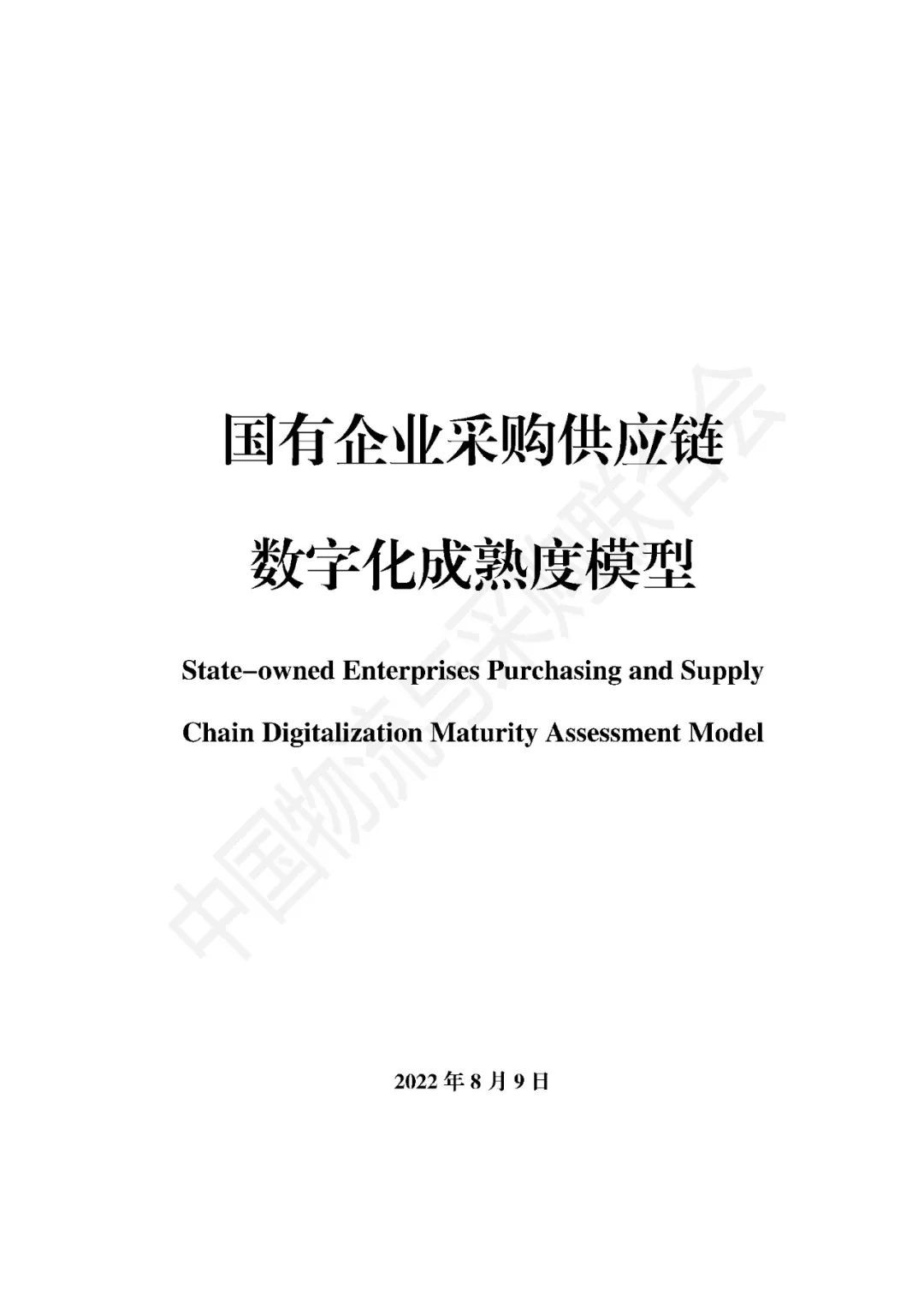 国有企业采购供应链

数字化成熟度模型

State-owned Enterprises Purchasing and Supply Chain Digitalization Maturity Assessment Model

2022 年 8 月 9 日

中国物流与采购联合会